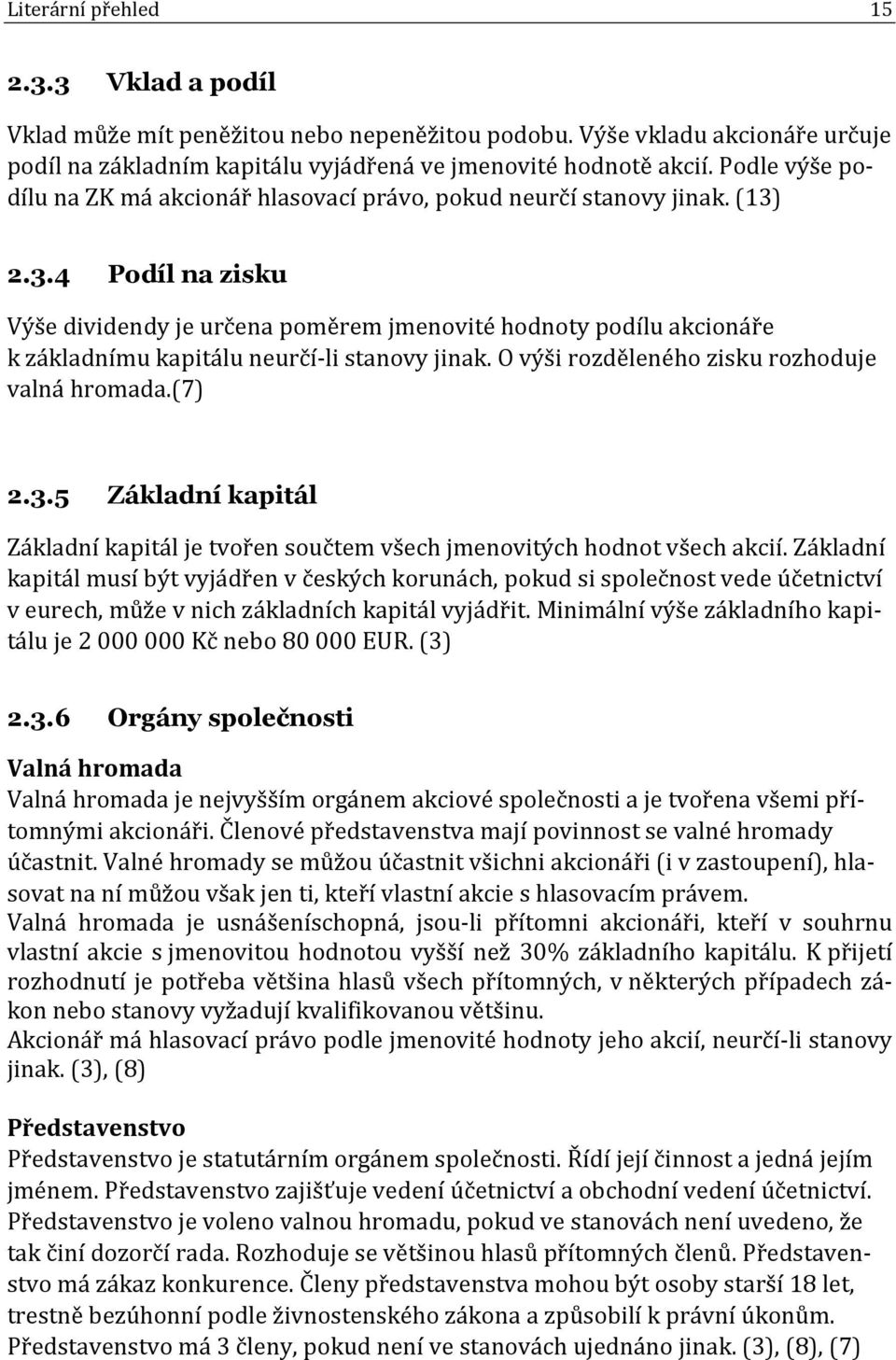 Literární přehled 15

2.3.3 Vklad a podíl

Vklad může mít peněžitou nebo nepeněžitou podobu. Výše vkladu akcionáře určuje podíl na základním kapitálu vyjádřená ve jmenovité hodnotě akcií. Podle výše podílu na ZK má akcionář hlasovací právo, pokud neurčí stanovy jinak. (13)

2.3.4 Podíl na zisku

Výše dividendy je určena poměrem jmenovité hodnoty podílu akcionáře k základnímu kapitálu neurčí-li stanovy jinak. O výši rozděleného zisku rozhoduje valná hromada.(7)

2.3.5 Základní kapitál

Základní kapitál je tvořen součtem všech jmenovitých hodnot všech akcií. Základní kapitál musí být vyjádřen v českých korunách, pokud si společnost vede účetnictví v eurech, může v nich základních kapitál vyjádřit. Minimální výše základního kapitálu je 2 000 000 Kč nebo 80 000 EUR. (3)

2.3.6 Orgány společnosti

Valná hromada
Valná hromada je nejvyšším orgánem akciové společnosti a je tvořena všemi přítomnými akcionáři. Členové představenstva mají povinnost se valné hromady účastnit. Valné hromady se můžou účastnit všichni akcionáři (i v zastoupení), hlasovat na ní můžou však jen ti, kteří vlastní akcie s hlasovacím právem.
Valná hromada je usnášeníschopná, jsou-li přítomni akcionáři, kteří v souhrnu vlastní akcie s jmenovitou hodnotou vyšší než 30% základního kapitálu. K přijetí rozhodnutí je potřeba většina hlasů všech přítomných, v některých případech zákon nebo stanovy vyžadují kvalifikovanou většinu.
Akcionář má hlasovací právo podle jmenovité hodnoty jeho akcií, neurčí-li stanovy jinak. (3), (8)

Představenstvo
Představenstvo je statutárním orgánem společnosti. Řídí její činnost a jedná jejím jménem. Představenstvo zajišťuje vedení účetnictví a obchodní vedení účetnictví. Představenstvo je voleno valnou hromadu, pokud ve stanovách není uvedeno, že tak činí dozorčí rada. Rozhoduje se většinou hlasů přítomných členů. Představenstvo má zákaz konkurence. Členy představenstva mohou být osoby starší 18 let, trestně bezúhonní podle živnostenského zákona a způsobilí k právní úkonům. Představenstvo má 3 členy, pokud není ve stanovách ujednáno jinak. (3), (8), (7)